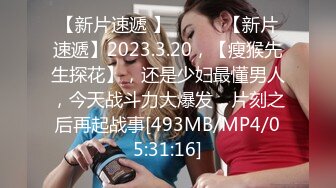 【新片速遞 】 【新片速遞】2023.3.20，【瘦猴先生探花】，还是少妇最懂男人，今天战斗力大爆发，片刻之后再起战事[493MB/MP4/05:31:16]